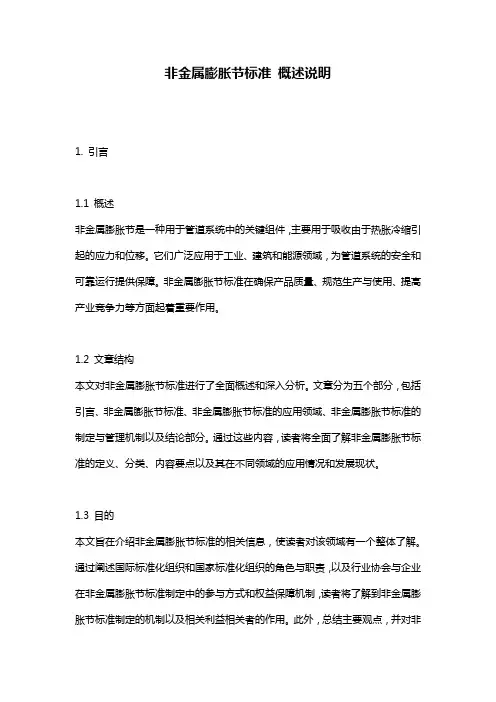 非金属膨胀节标准 概述说明

1. 引言

1.1 概述
非金属膨胀节是一种用于管道系统中的关键组件，主要用于吸收由于热胀冷缩引起的应力和位移。它们广泛应用于工业、建筑和能源领域，为管道系统的安全和可靠运行提供保障。非金属膨胀节标准在确保产品质量、规范生产与使用、提高产业竞争力等方面起着重要作用。

1.2 文章结构
本文对非金属膨胀节标准进行了全面概述和深入分析。文章分为五个部分，包括引言、非金属膨胀节标准、非金属膨胀节标准的应用领域、非金属膨胀节标准的制定与管理机制以及结论部分。通过这些内容，读者将全面了解非金属膨胀节标准的定义、分类、内容要点以及其在不同领域的应用情况和发展现状。

1.3 目的
本文旨在介绍非金属膨胀节标准的相关信息，使读者对该领域有一个整体了解。通过阐述国际标准化组织和国家标准化组织的角色与职责，以及行业协会与企业在非金属膨胀节标准制定中的参与方式和权益保障机制，读者将了解到非金属膨胀节标准制定的机制以及相关利益相关者的作用。此外，总结主要观点，并对非